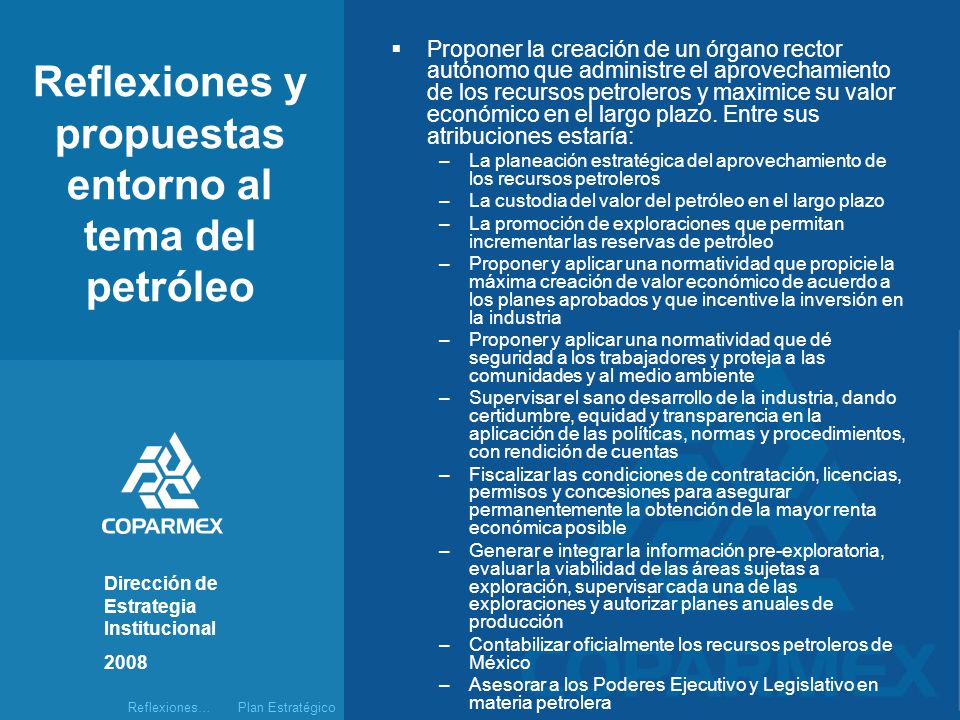 Reflexiones y propuestas entorno al tema del petróleo

COPARMEX

Dirección de Estrategia Institucional

2008

Reflexiones…    Plan Estratégico

▪ Proponer la creación de un órgano rector autónomo que administre el aprovechamiento de los recursos petroleros y maximice su valor económico en el largo plazo. Entre sus atribuciones estaría:
– La planeación estratégica del aprovechamiento de los recursos petroleros
– La custodia del valor del petróleo en el largo plazo
– La promoción de exploraciones que permitan incrementar las reservas de petróleo
– Proponer y aplicar una normatividad que propicie la máxima creación de valor económico de acuerdo a los planes aprobados y que incentive la inversión en la industria
– Proponer y aplicar una normatividad que dé seguridad a los trabajadores y proteja a las comunidades y al medio ambiente
– Supervisar el sano desarrollo de la industria, dando certidumbre, equidad y transparencia en la aplicación de las políticas, normas y procedimientos, con rendición de cuentas
– Fiscalizar las condiciones de contratación, licencias, permisos y concesiones para asegurar permanentemente la obtención de la mayor renta económica posible
– Generar e integrar la información pre-exploratoria, evaluar la viabilidad de las áreas sujetas a exploración, supervisar cada una de las exploraciones y autorizar planes anuales de producción
– Contabilizar oficialmente los recursos petroleros de México
– Asesorar a los Poderes Ejecutivo y Legislativo en materia petrolera